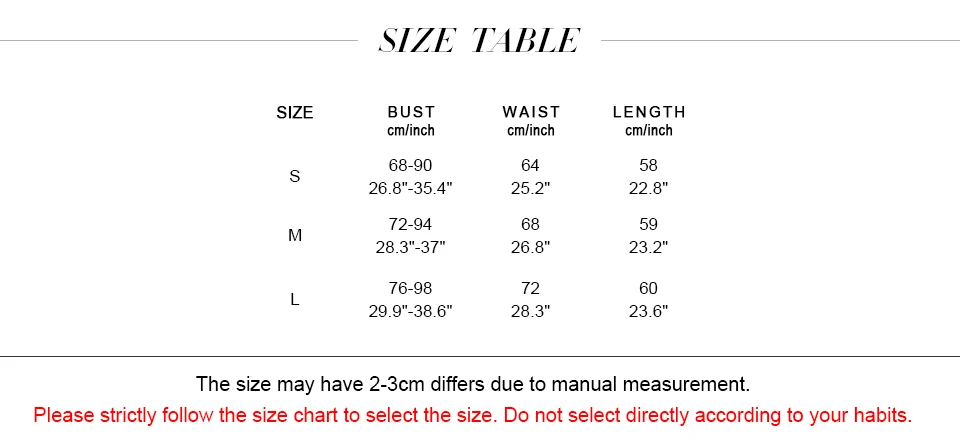 SIZE TABLE

| SIZE | BUST cm/inch | WAIST cm/inch | LENGTH cm/inch |
|---|---|---|---|
| S | 68-90 26.8"-35.4" | 64 25.2" | 58 22.8" |
| M | 72-94 28.3"-37" | 68 26.8" | 59 23.2" |
| L | 76-98 29.9"-38.6" | 72 28.3" | 60 23.6" |

The size may have 2-3cm differs due to manual measurement.

Please strictly follow the size chart to select the size. Do not select directly according to your habits.